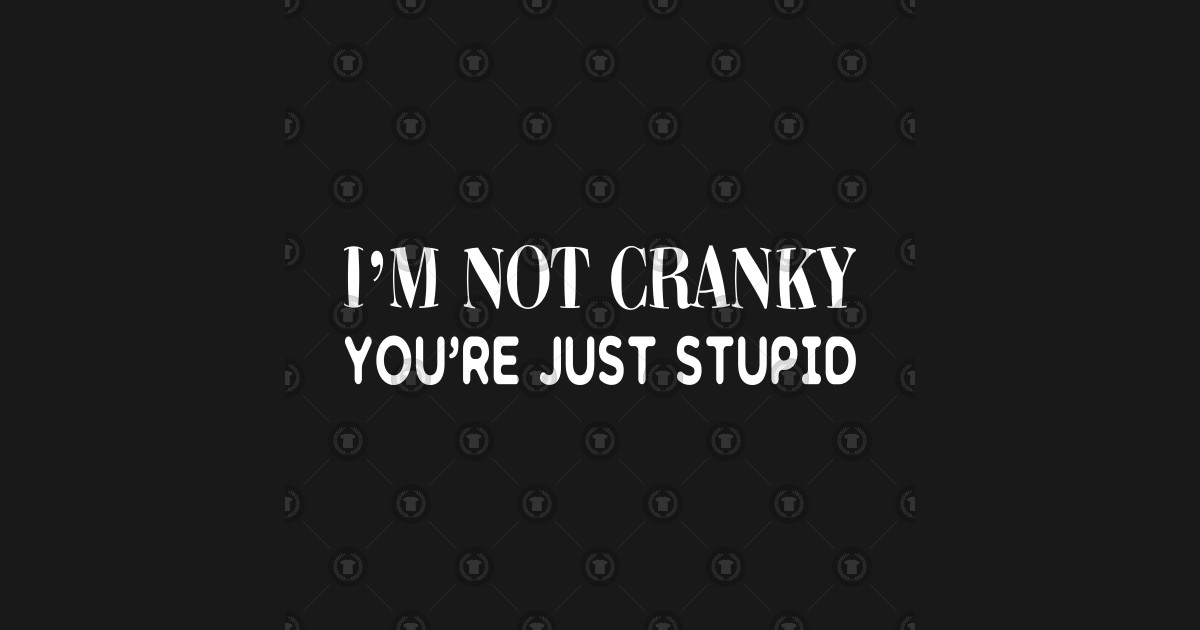 I'M NOT CRANKY
YOU'RE JUST STUPID